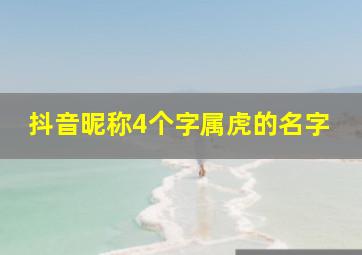 抖音昵称4个字属虎的名字